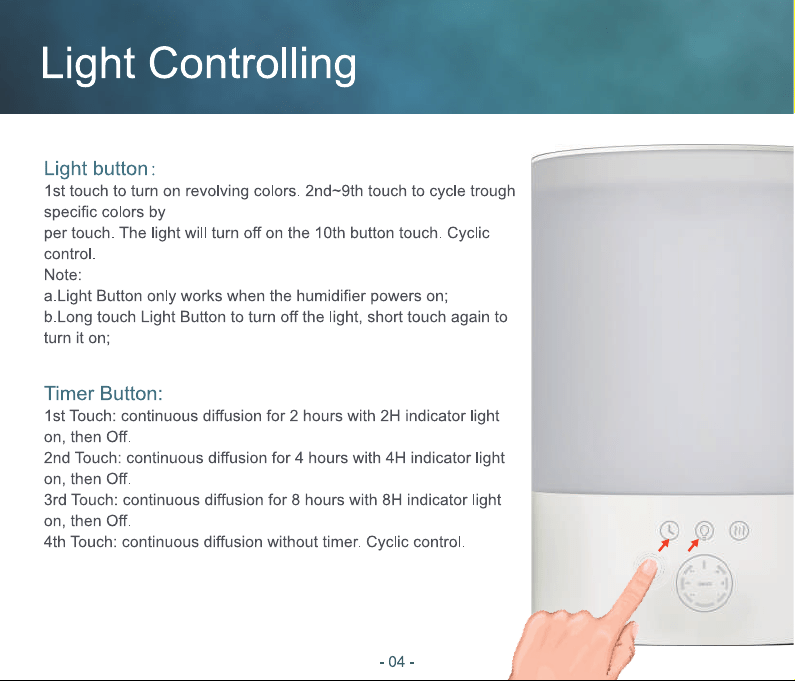 Light Controlling

Light button:
1st touch to turn on revolving colors. 2nd~9th touch to cycle trough specific colors by per touch. The light will turn off on the 10th button touch. Cyclic control.
Note:
a.Light Button only works when the humidifier powers on;
b.Long touch Light Button to turn off the light, short touch again to turn it on;

Timer Button:
1st Touch: continuous diffusion for 2 hours with 2H indicator light on, then Off.
2nd Touch: continuous diffusion for 4 hours with 4H indicator light on, then Off.
3rd Touch: continuous diffusion for 8 hours with 8H indicator light on, then Off.
4th Touch: continuous diffusion without timer. Cyclic control.

- 04 -